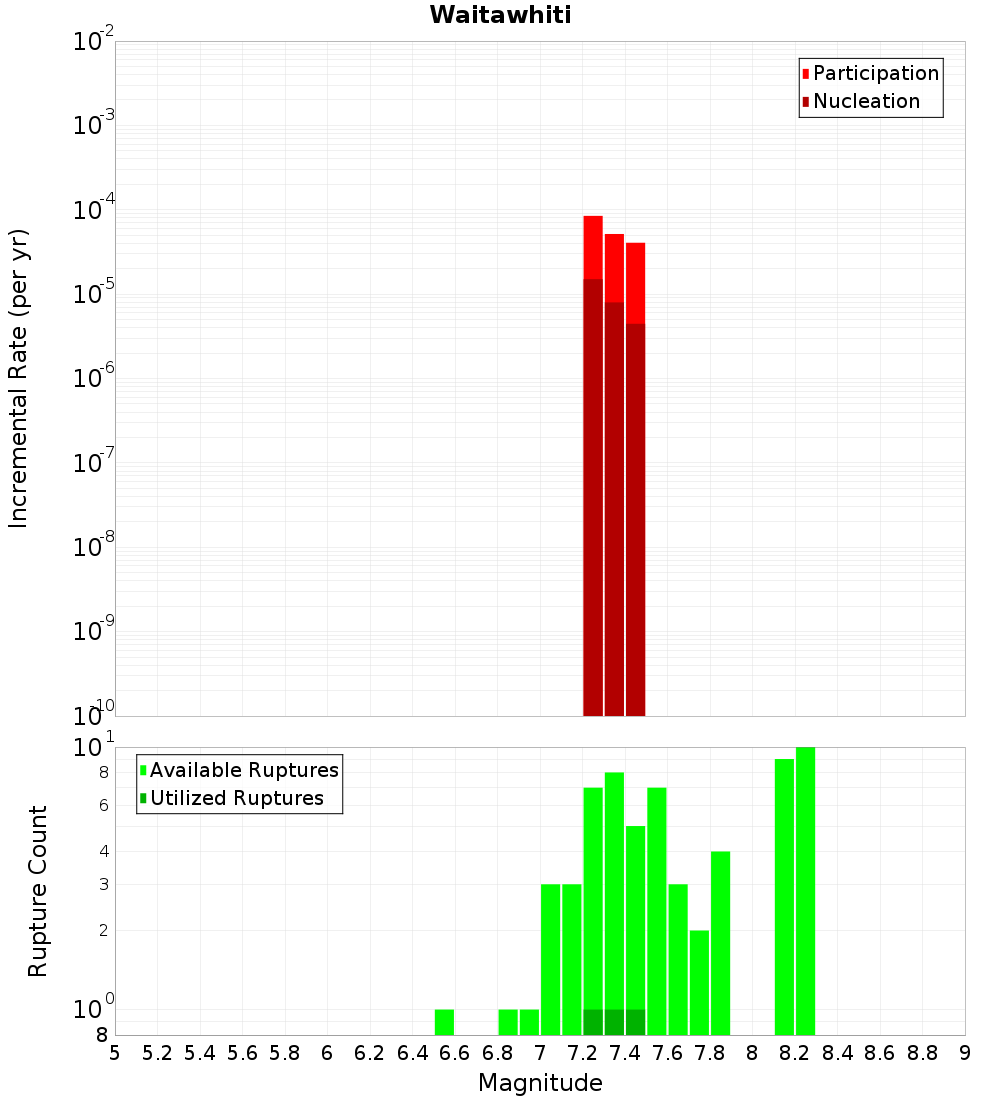 Waitawhiti

Participation
Nucleation

Incremental Rate (per yr)

$10^{-2}$
$10^{-3}$
$10^{-4}$
$10^{-5}$
$10^{-6}$
$10^{-7}$
$10^{-8}$
$10^{-9}$
$10^{-10}$

Available Ruptures
Utilized Ruptures

Rupture Count

$10^{1}$
8
6
4
3
2
$10^{0}$
8

5 5.2 5.4 5.6 5.8 6 6.2 6.4 6.6 6.8 7 7.2 7.4 7.6 7.8 8 8.2 8.4 8.6 8.8 9

Magnitude